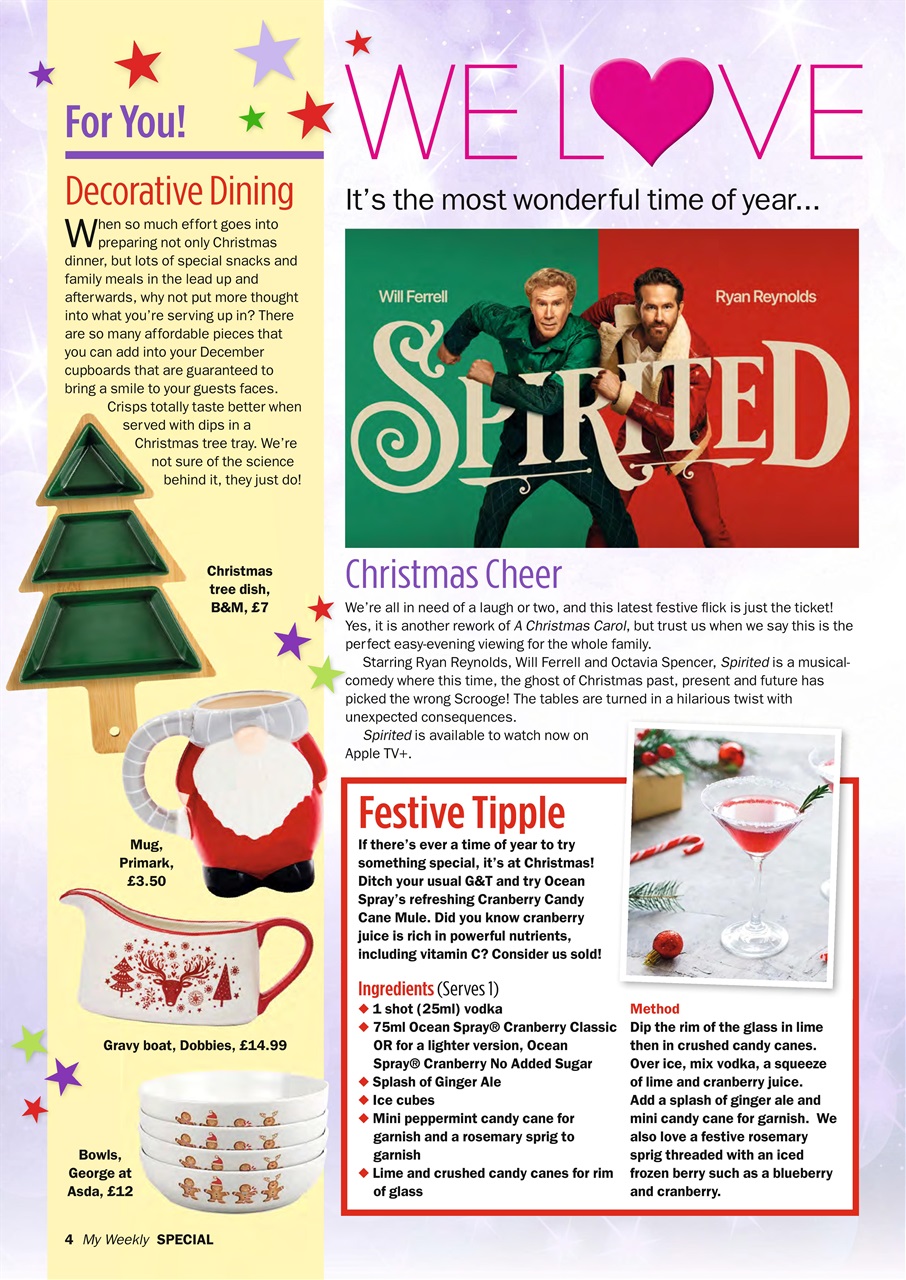 For You!

Decorative Dining

When so much effort goes into preparing not only Christmas dinner, but lots of special snacks and family meals in the lead up and afterwards, why not put more thought into what you're serving up in? There are so many affordable pieces that you can add into your December cupboards that are guaranteed to bring a smile to your guests faces.

Crisps totally taste better when served with dips in a Christmas tree tray. We're not sure of the science behind it, they just do!

Christmas tree dish, B&M, £7

Mug, Primark, £3.50

Gravy boat, Dobbies, £14.99

Bowls, George at Asda, £12

4 My Weekly SPECIAL

WE LOVE

It's the most wonderful time of year...

Will Ferrell

Ryan Reynolds

SPIRITED

Christmas Cheer

We're all in need of a laugh or two, and this latest festive flick is just the ticket! Yes, it is another rework of A Christmas Carol, but trust us when we say this is the perfect easy-evening viewing for the whole family.

Starring Ryan Reynolds, Will Ferrell and Octavia Spencer, Spirited is a musical-comedy where this time, the ghost of Christmas past, present and future has picked the wrong Scrooge! The tables are turned in a hilarious twist with unexpected consequences.

Spirited is available to watch now on Apple TV+.

Festive Tipple

If there's ever a time of year to try something special, it's at Christmas! Ditch your usual G&T and try Ocean Spray's refreshing Cranberry Candy Cane Mule. Did you know cranberry juice is rich in powerful nutrients, including vitamin C? Consider us sold!

Ingredients (Serves 1)
◆ 1 shot (25ml) vodka
◆ 75ml Ocean Spray® Cranberry Classic OR for a lighter version, Ocean Spray® Cranberry No Added Sugar
◆ Splash of Ginger Ale
◆ Ice cubes
◆ Mini peppermint candy cane for garnish and a rosemary sprig to garnish
◆ Lime and crushed candy canes for rim of glass

Method
Dip the rim of the glass in lime then in crushed candy canes. Over ice, mix vodka, a squeeze of lime and cranberry juice. Add a splash of ginger ale and mini candy cane for garnish. We also love a festive rosemary sprig threaded with an iced frozen berry such as a blueberry and cranberry.